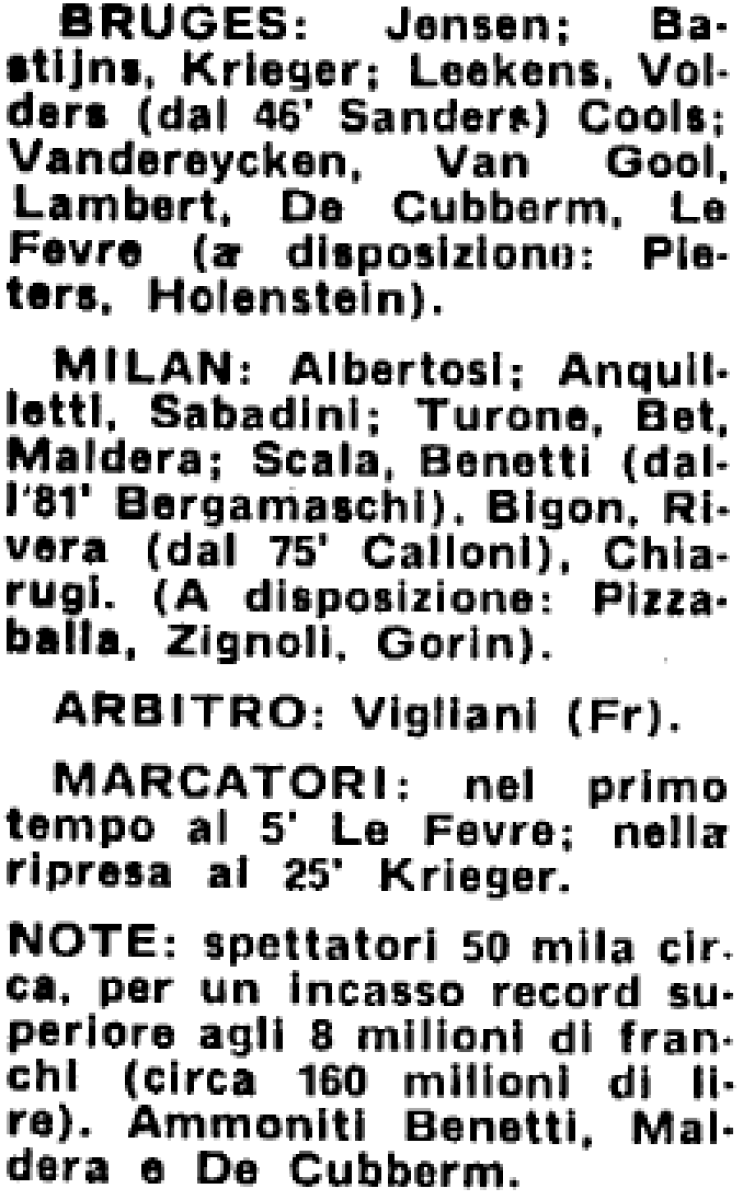 BRUGES: Jensen; Bastijns, Krieger; Leekens, Volders (dal 46' Sanders) Cools; Vandereycken, Van Gool, Lambert, De Cubberm, Le Fevre (a disposizione: Pieters, Holenstein).

MILAN: Albertosi; Anquilletti, Sabadini; Turone, Bet, Maldera; Scala, Benetti (dall'81' Bergamaschi), Bigon, Rivera (dal 75' Calloni), Chiarugi. (A disposizione: Pizzaballa, Zignoli, Gorin).

ARBITRO: Vigliani (Fr).

MARCATORI: nel primo tempo al 5' Le Fevre; nella ripresa al 25' Krieger.

NOTE: spettatori 50 mila circa, per un incasso record superiore agli 8 milioni di franchi (circa 160 milioni di lire). Ammoniti Benetti, Maldera e De Cubberm.